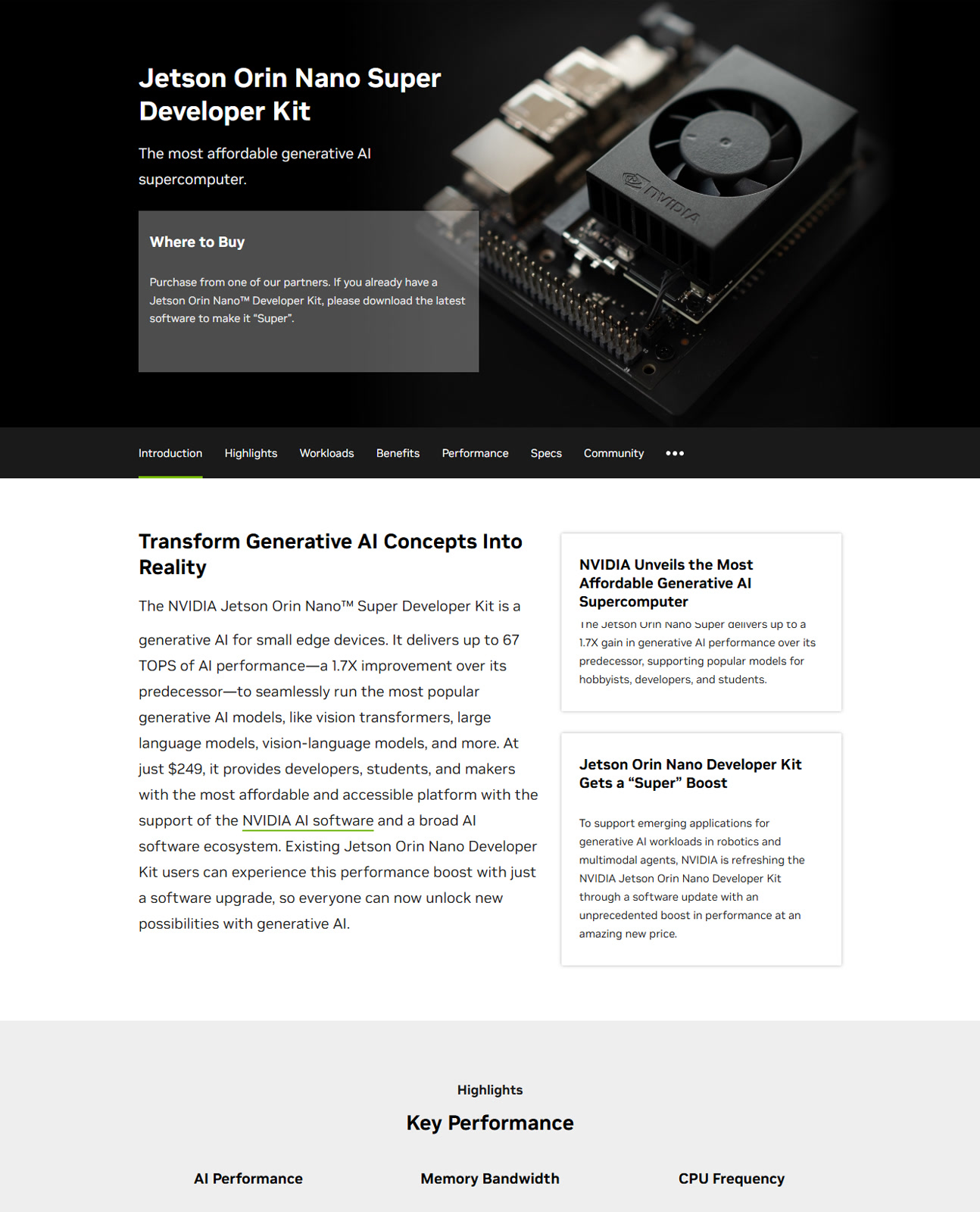 Jetson Orin Nano Super Developer Kit

The most affordable generative AI supercomputer.

Where to Buy

Purchase from one of our partners. If you already have a Jetson Orin Nano™ Developer Kit, please download the latest software to make it "Super".

NVIDIA

Introduction Highlights Workloads Benefits Performance Specs Community •••

Transform Generative AI Concepts Into Reality

The NVIDIA Jetson Orin Nano™ Super Developer Kit is a

generative AI for small edge devices. It delivers up to 67 TOPS of AI performance—a 1.7X improvement over its predecessor—to seamlessly run the most popular generative AI models, like vision transformers, large language models, vision-language models, and more. At just $249, it provides developers, students, and makers with the most affordable and accessible platform with the support of the NVIDIA AI software and a broad AI software ecosystem. Existing Jetson Orin Nano Developer Kit users can experience this performance boost with just a software upgrade, so everyone can now unlock new possibilities with generative AI.

NVIDIA Unveils the Most Affordable Generative AI Supercomputer

The Jetson Orin Nano Super delivers up to a 1.7X gain in generative AI performance over its predecessor, supporting popular models for hobbyists, developers, and students.

Jetson Orin Nano Developer Kit Gets a "Super" Boost

To support emerging applications for generative AI workloads in robotics and multimodal agents, NVIDIA is refreshing the NVIDIA Jetson Orin Nano Developer Kit through a software update with an unprecedented boost in performance at an amazing new price.

Highlights

Key Performance

AI Performance

Memory Bandwidth

CPU Frequency